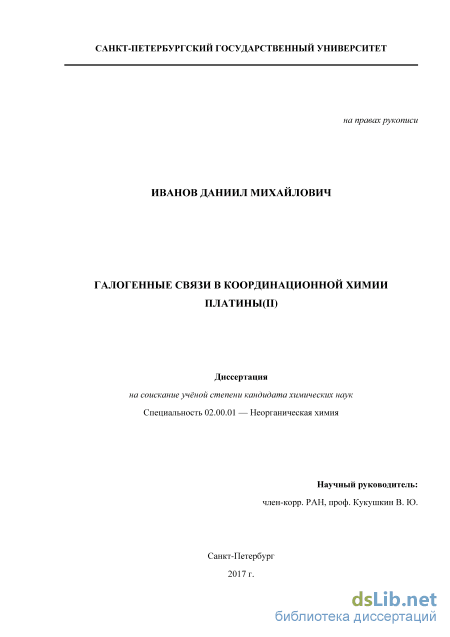 САНКТ-ПЕТЕРБУРГСКИЙ ГОСУДАРСТВЕННЫЙ УНИВЕРСИТЕТ

на правах рукописи

ИВАНОВ ДАНИИЛ МИХАЙЛОВИЧ

ГАЛОГЕННЫЕ СВЯЗИ В КООРДИНАЦИОННОЙ ХИМИИ ПЛАТИНЫ(II)

Диссертация

на соискание учёной степени кандидата химических наук

Специальность 02.00.01 — Неорганическая химия

Научный руководитель:

член-корр. РАН, проф. Кукушкин В. Ю.

Санкт-Петербург

2017 г.

dsLib.net
библиотека диссертаций